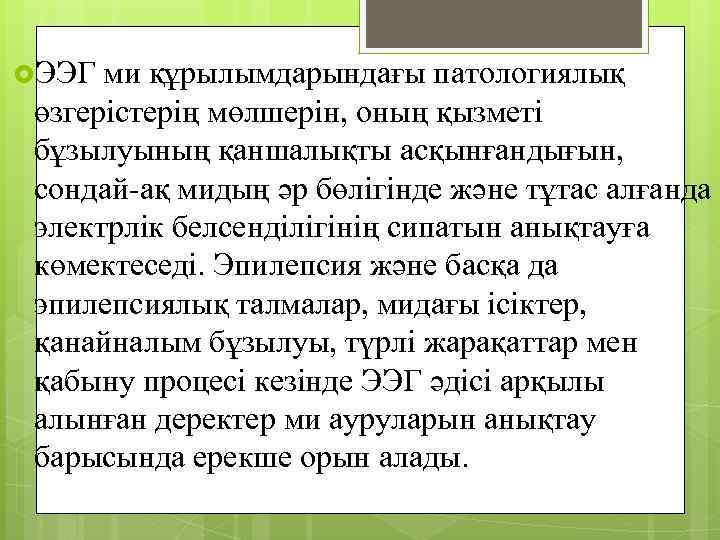 ЭЭГ ми құрылымдарындағы патологиялық өзгерістерің мөлшерін, оның қызметі бұзылуының қаншалықты асқынғандығын, сондай-ақ мидың әр бөлігінде және тұтас алғанда электрлік белсенділігінің сипатын анықтауға көмектеседі. Эпилепсия және басқа да эпилепсиялық талмалар, мидағы ісіктер, қанайналым бұзылуы, түрлі жарақаттар мен қабыну процесі кезінде ЭЭГ әдісі арқылы алынған деректер ми ауруларын анықтау барысында ерекше орын алады.